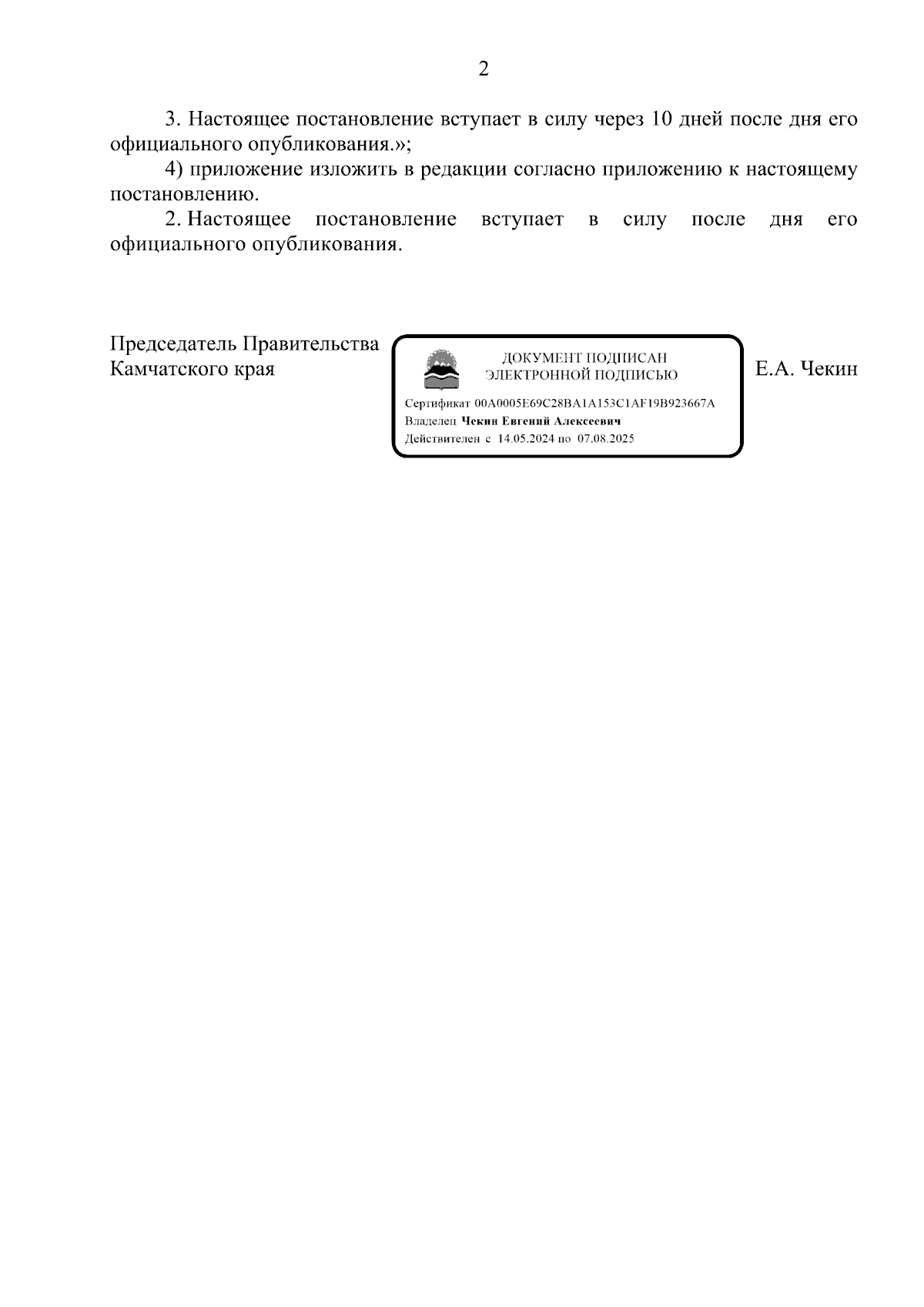 2

3. Настоящее постановление вступает в силу через 10 дней после дня его официального опубликования.»;

4) приложение изложить в редакции согласно приложению к настоящему постановлению.

2. Настоящее постановление вступает в силу после дня его официального опубликования.

Председатель Правительства Камчатского края

ДОКУМЕНТ ПОДПИСАН ЭЛЕКТРОННОЙ ПОДПИСЬЮ

Сертификат 00A0005E69C28BA1A153C1AF19B923667A
Владелец Чекин Евгений Алексеевич
Действителен с 14.05.2024 по 07.08.2025

Е.А. Чекин